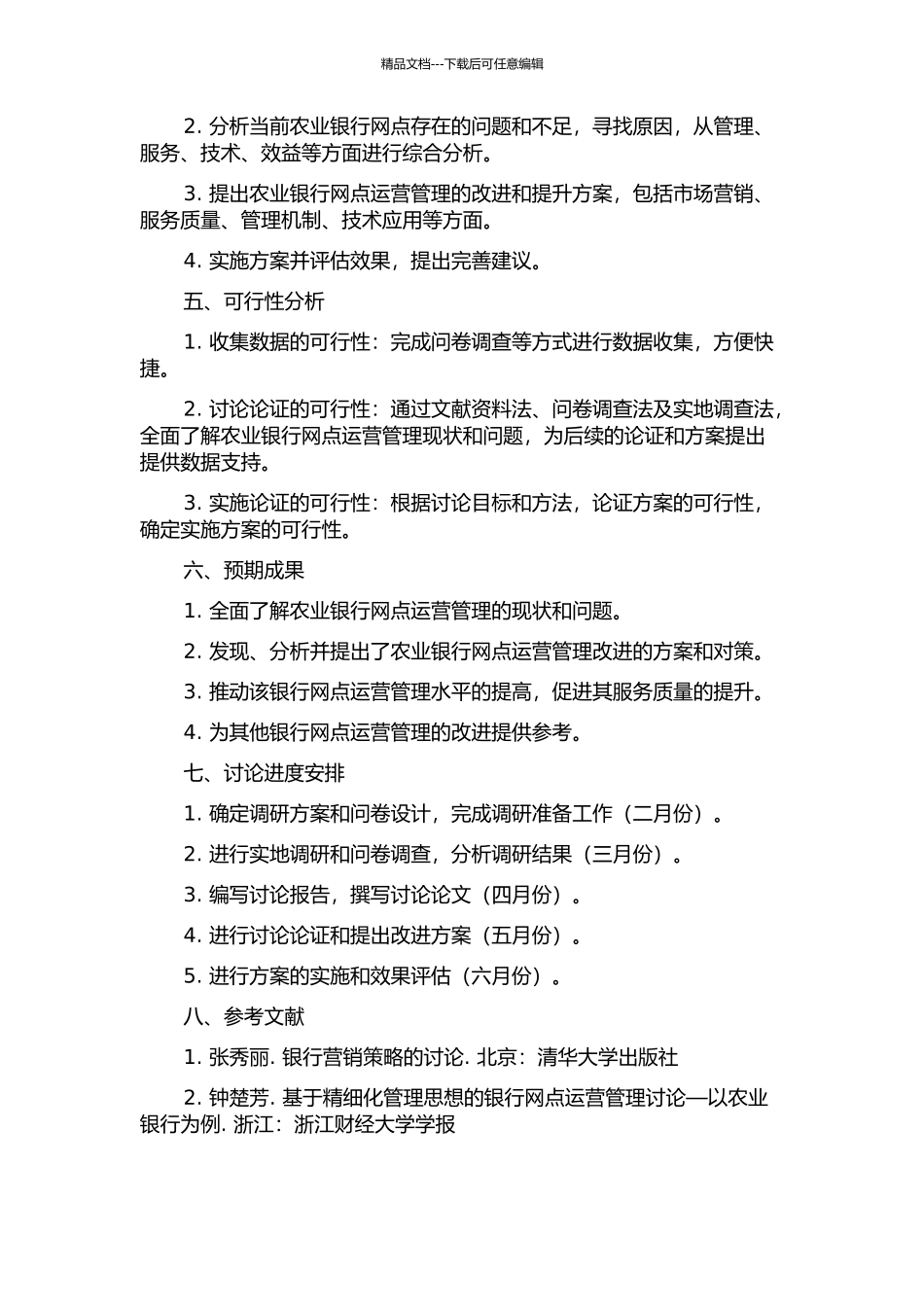 精品文档---下载后可任意编辑

2. 分析当前农业银行网点存在的问题和不足，寻找原因，从管理、服务、技术、效益等方面进行综合分析。

3. 提出农业银行网点运营管理的改进和提升方案，包括市场营销、服务质量、管理机制、技术应用等方面。

4. 实施方案并评估效果，提出完善建议。

五、可行性分析

1. 收集数据的可行性：完成问卷调查等方式进行数据收集，方便快捷。

2. 讨论论证的可行性：通过文献资料法、问卷调查法及实地调查法，全面了解农业银行网点运营管理现状和问题，为后续的论证和方案提出提供数据支持。

3. 实施论证的可行性：根据讨论目标和方法，论证方案的可行性，确定实施方案的可行性。

六、预期成果

1. 全面了解农业银行网点运营管理的现状和问题。

2. 发现、分析并提出了农业银行网点运营管理改进的方案和对策。

3. 推动该银行网点运营管理水平的提高，促进其服务质量的提升。

4. 为其他银行网点运营管理的改进提供参考。

七、讨论进度安排

1. 确定调研方案和问卷设计，完成调研准备工作（二月份）。

2. 进行实地调研和问卷调查，分析调研结果（三月份）。

3. 编写讨论报告，撰写讨论论文（四月份）。

4. 进行讨论论证和提出改进方案（五月份）。

5. 进行方案的实施和效果评估（六月份）。

八、参考文献

1. 张秀丽. 银行营销策略的讨论. 北京：清华大学出版社

2. 钟楚芳. 基于精细化管理思想的银行网点运营管理讨论—以农业银行为例. 浙江：浙江财经大学学报